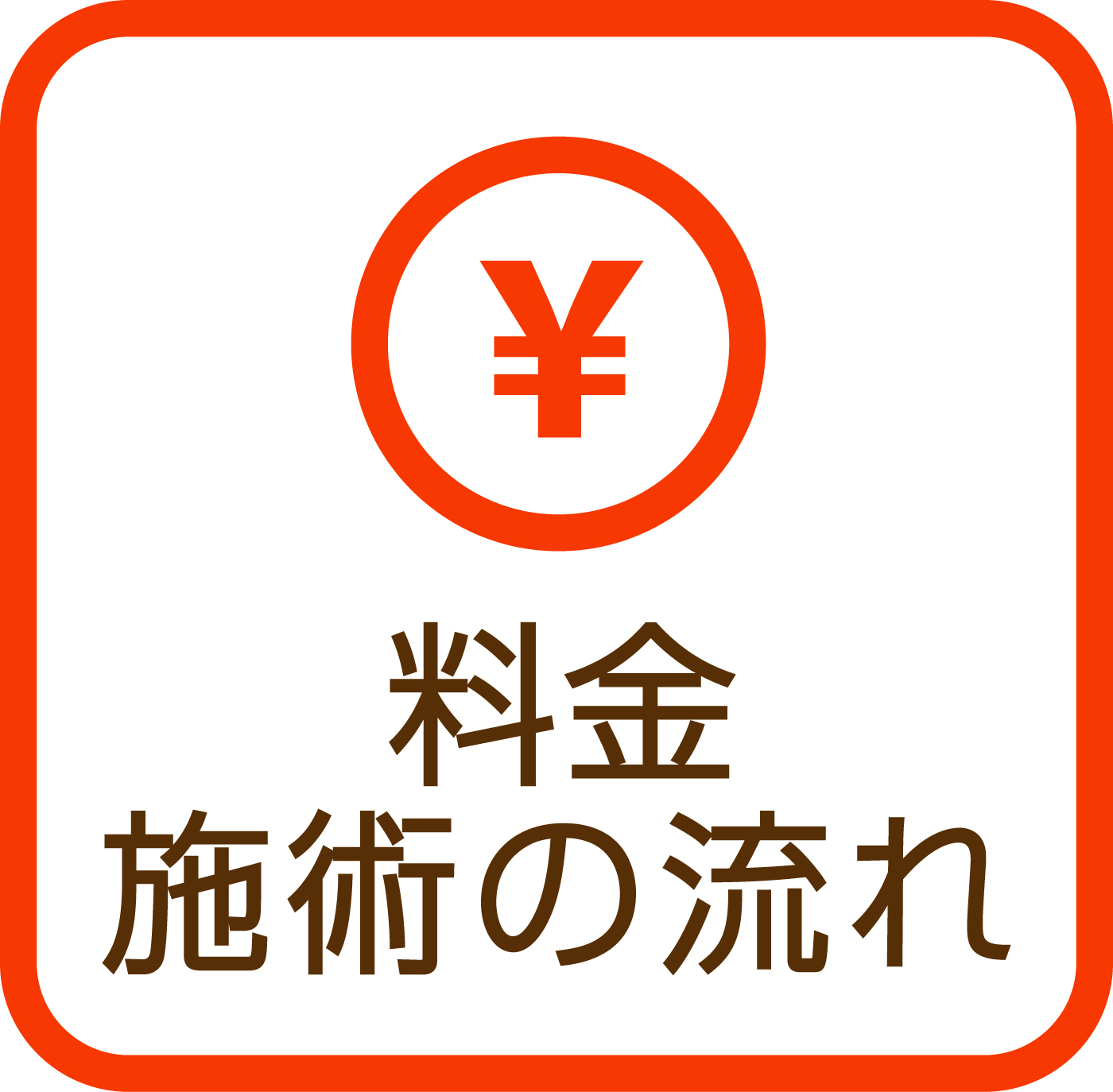 ¥

料金
施術の流れ